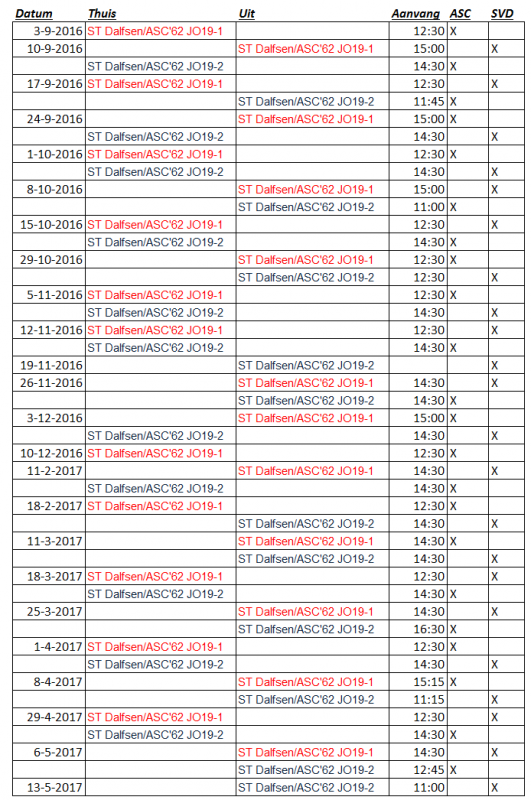 | Datum | Thuis | Uit | Aanvang | ASC | SVD |
|---|---|---|---|---|---|
| 3-9-2016 | ST Dalfsen/ASC'62 JO19-1 | | 12:30 | X | |
| 10-9-2016 | | ST Dalfsen/ASC'62 JO19-1 | 15:00 | | X |
| | ST Dalfsen/ASC'62 JO19-2 | | 14:30 | X | |
| 17-9-2016 | ST Dalfsen/ASC'62 JO19-1 | | 12:30 | | X |
| | | ST Dalfsen/ASC'62 JO19-2 | 11:45 | X | |
| 24-9-2016 | | ST Dalfsen/ASC'62 JO19-1 | 15:00 | X | |
| | ST Dalfsen/ASC'62 JO19-2 | | 14:30 | | X |
| 1-10-2016 | ST Dalfsen/ASC'62 JO19-1 | | 12:30 | X | |
| | ST Dalfsen/ASC'62 JO19-2 | | 14:30 | | X |
| 8-10-2016 | | ST Dalfsen/ASC'62 JO19-1 | 15:00 | | X |
| | | ST Dalfsen/ASC'62 JO19-2 | 11:00 | X | |
| 15-10-2016 | ST Dalfsen/ASC'62 JO19-1 | | 12:30 | | X |
| | ST Dalfsen/ASC'62 JO19-2 | | 14:30 | X | |
| 29-10-2016 | | ST Dalfsen/ASC'62 JO19-1 | 12:30 | X | |
| | | ST Dalfsen/ASC'62 JO19-2 | 12:30 | | X |
| 5-11-2016 | ST Dalfsen/ASC'62 JO19-1 | | 12:30 | X | |
| | ST Dalfsen/ASC'62 JO19-2 | | 14:30 | | X |
| 12-11-2016 | ST Dalfsen/ASC'62 JO19-1 | | 12:30 | | X |
| | ST Dalfsen/ASC'62 JO19-2 | | 14:30 | X | |
| 19-11-2016 | | ST Dalfsen/ASC'62 JO19-2 | | | X |
| 26-11-2016 | | ST Dalfsen/ASC'62 JO19-1 | 14:30 | | X |
| | | ST Dalfsen/ASC'62 JO19-2 | 14:30 | X | |
| 3-12-2016 | | ST Dalfsen/ASC'62 JO19-1 | 15:00 | X | |
| | ST Dalfsen/ASC'62 JO19-2 | | 14:30 | | X |
| 10-12-2016 | ST Dalfsen/ASC'62 JO19-1 | | 12:30 | X | |
| 11-2-2017 | | ST Dalfsen/ASC'62 JO19-1 | 14:30 | | X |
| | ST Dalfsen/ASC'62 JO19-2 | | 14:30 | X | |
| 18-2-2017 | ST Dalfsen/ASC'62 JO19-1 | | 12:30 | X | |
| | | ST Dalfsen/ASC'62 JO19-2 | 14:30 | | X |
| 11-3-2017 | | ST Dalfsen/ASC'62 JO19-1 | 14:30 | X | |
| | | ST Dalfsen/ASC'62 JO19-2 | 14:30 | | X |
| 18-3-2017 | ST Dalfsen/ASC'62 JO19-1 | | 12:30 | | X |
| | ST Dalfsen/ASC'62 JO19-2 | | 14:30 | X | |
| 25-3-2017 | | ST Dalfsen/ASC'62 JO19-1 | 14:30 | | X |
| | | ST Dalfsen/ASC'62 JO19-2 | 16:30 | X | |
| 1-4-2017 | ST Dalfsen/ASC'62 JO19-1 | | 12:30 | X | |
| | ST Dalfsen/ASC'62 JO19-2 | | 14:30 | | X |
| 8-4-2017 | | ST Dalfsen/ASC'62 JO19-1 | 15:15 | X | |
| | | ST Dalfsen/ASC'62 JO19-2 | 11:15 | | X |
| 29-4-2017 | ST Dalfsen/ASC'62 JO19-1 | | 12:30 | | X |
| | ST Dalfsen/ASC'62 JO19-2 | | 14:30 | X | |
| 6-5-2017 | | ST Dalfsen/ASC'62 JO19-1 | 14:30 | | X |
| | | ST Dalfsen/ASC'62 JO19-2 | 12:45 | X | |
| 13-5-2017 | | ST Dalfsen/ASC'62 JO19-2 | 11:00 | | X |